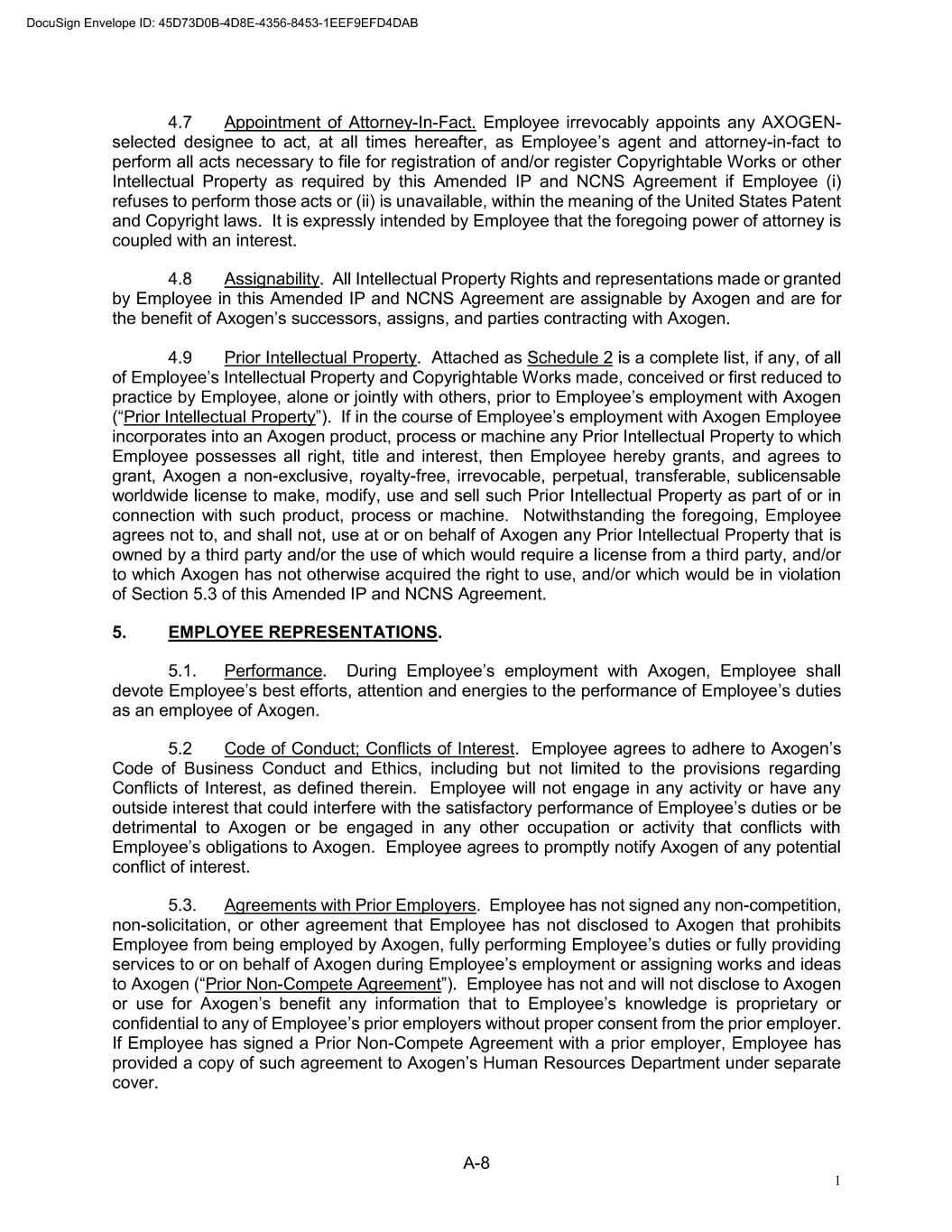 DocuSign Envelope ID: 45D73D0B-4D8E-4356-8453-1EEF9EFD4DAB

4.7 Appointment of Attorney-In-Fact. Employee irrevocably appoints any AXOGEN-selected designee to act, at all times hereafter, as Employee's agent and attorney-in-fact to perform all acts necessary to file for registration of and/or register Copyrightable Works or other Intellectual Property as required by this Amended IP and NCNS Agreement if Employee (i) refuses to perform those acts or (ii) is unavailable, within the meaning of the United States Patent and Copyright laws. It is expressly intended by Employee that the foregoing power of attorney is coupled with an interest.

4.8 Assignability. All Intellectual Property Rights and representations made or granted by Employee in this Amended IP and NCNS Agreement are assignable by Axogen and are for the benefit of Axogen's successors, assigns, and parties contracting with Axogen.

4.9 Prior Intellectual Property. Attached as Schedule 2 is a complete list, if any, of all of Employee's Intellectual Property and Copyrightable Works made, conceived or first reduced to practice by Employee, alone or jointly with others, prior to Employee's employment with Axogen ("Prior Intellectual Property"). If in the course of Employee's employment with Axogen Employee incorporates into an Axogen product, process or machine any Prior Intellectual Property to which Employee possesses all right, title and interest, then Employee hereby grants, and agrees to grant, Axogen a non-exclusive, royalty-free, irrevocable, perpetual, transferable, sublicensable worldwide license to make, modify, use and sell such Prior Intellectual Property as part of or in connection with such product, process or machine. Notwithstanding the foregoing, Employee agrees not to, and shall not, use at or on behalf of Axogen any Prior Intellectual Property that is owned by a third party and/or the use of which would require a license from a third party, and/or to which Axogen has not otherwise acquired the right to use, and/or which would be in violation of Section 5.3 of this Amended IP and NCNS Agreement.

5. EMPLOYEE REPRESENTATIONS.

5.1. Performance. During Employee's employment with Axogen, Employee shall devote Employee's best efforts, attention and energies to the performance of Employee's duties as an employee of Axogen.

5.2 Code of Conduct; Conflicts of Interest. Employee agrees to adhere to Axogen's Code of Business Conduct and Ethics, including but not limited to the provisions regarding Conflicts of Interest, as defined therein. Employee will not engage in any activity or have any outside interest that could interfere with the satisfactory performance of Employee's duties or be detrimental to Axogen or be engaged in any other occupation or activity that conflicts with Employee's obligations to Axogen. Employee agrees to promptly notify Axogen of any potential conflict of interest.

5.3. Agreements with Prior Employers. Employee has not signed any non-competition, non-solicitation, or other agreement that Employee has not disclosed to Axogen that prohibits Employee from being employed by Axogen, fully performing Employee's duties or fully providing services to or on behalf of Axogen during Employee's employment or assigning works and ideas to Axogen ("Prior Non-Compete Agreement"). Employee has not and will not disclose to Axogen or use for Axogen's benefit any information that to Employee's knowledge is proprietary or confidential to any of Employee's prior employers without proper consent from the prior employer. If Employee has signed a Prior Non-Compete Agreement with a prior employer, Employee has provided a copy of such agreement to Axogen's Human Resources Department under separate cover.

A-8

1